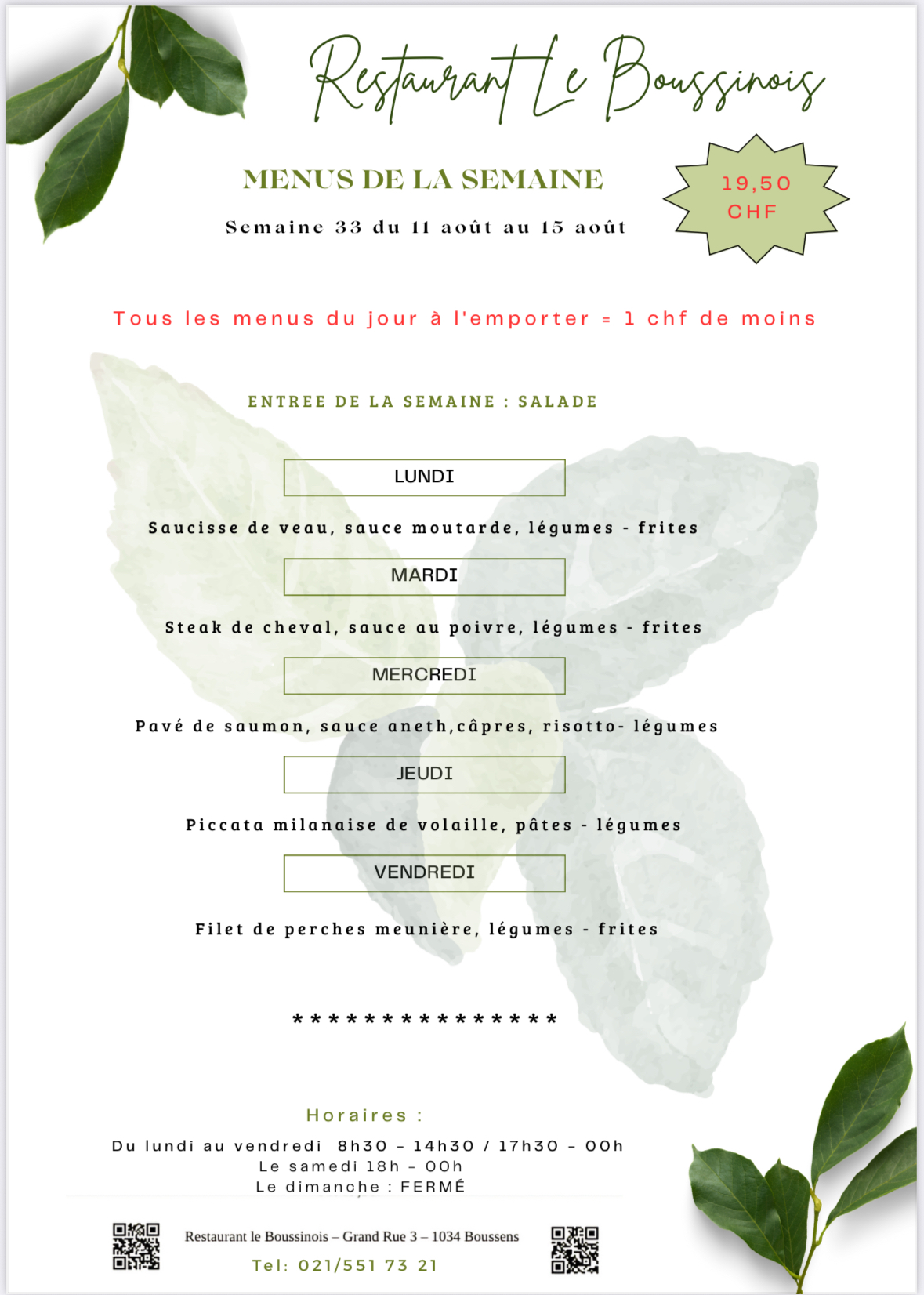 Restaurant Le Boussinois

MENUS DE LA SEMAINE

Semaine 33 du 11 août au 15 août

19,50 CHF

Tous les menus du jour à l'emporter = 1 chf de moins

ENTREE DE LA SEMAINE : SALADE

LUNDI

Saucisse de veau, sauce moutarde, légumes - frites

MARDI

Steak de cheval, sauce au poivre, légumes - frites

MERCREDI

Pavé de saumon, sauce aneth,câpres, risotto- légumes

JEUDI

Piccata milanaise de volaille, pâtes - légumes

VENDREDI

Filet de perches meunière, légumes - frites

***************

Horaires :

Du lundi au vendredi 8h30 - 14h30 / 17h30 - 00h
Le samedi 18h - 00h
Le dimanche : FERMÉ

Restaurant le Boussinois – Grand Rue 3 – 1034 Boussens

Tel: 021/551 73 21